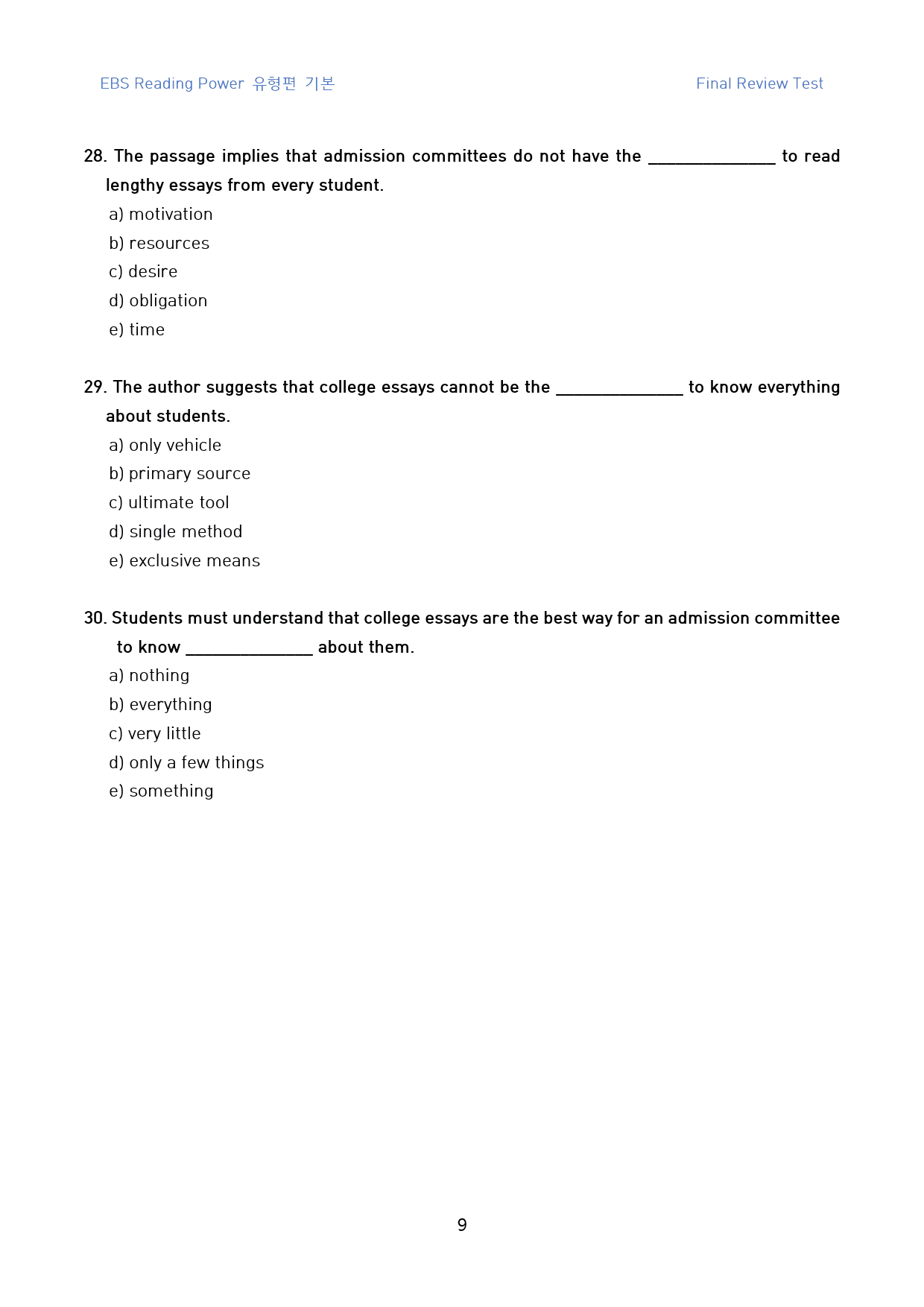 EBS Reading Power 유형편 기본

Final Review Test

28. The passage implies that admission committees do not have the ____ to read lengthy essays from every student.

a) motivation
b) resources
c) desire
d) obligation
e) time

29. The author suggests that college essays cannot be the ____ to know everything about students.

a) only vehicle
b) primary source
c) ultimate tool
d) single method
e) exclusive means

30. Students must understand that college essays are the best way for an admission committee to know ____ about them.

a) nothing
b) everything
c) very little
d) only a few things
e) something

9